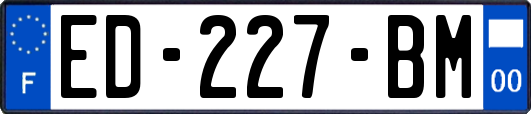 F

ED-227-BM

00